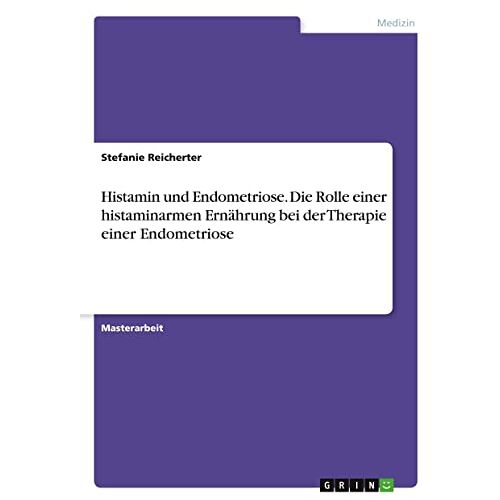 Medizin

Stefanie Reicherter

Histamin und Endometriose. Die Rolle einer histaminarmen Ernährung bei der Therapie einer Endometriose

Masterarbeit

GRIN